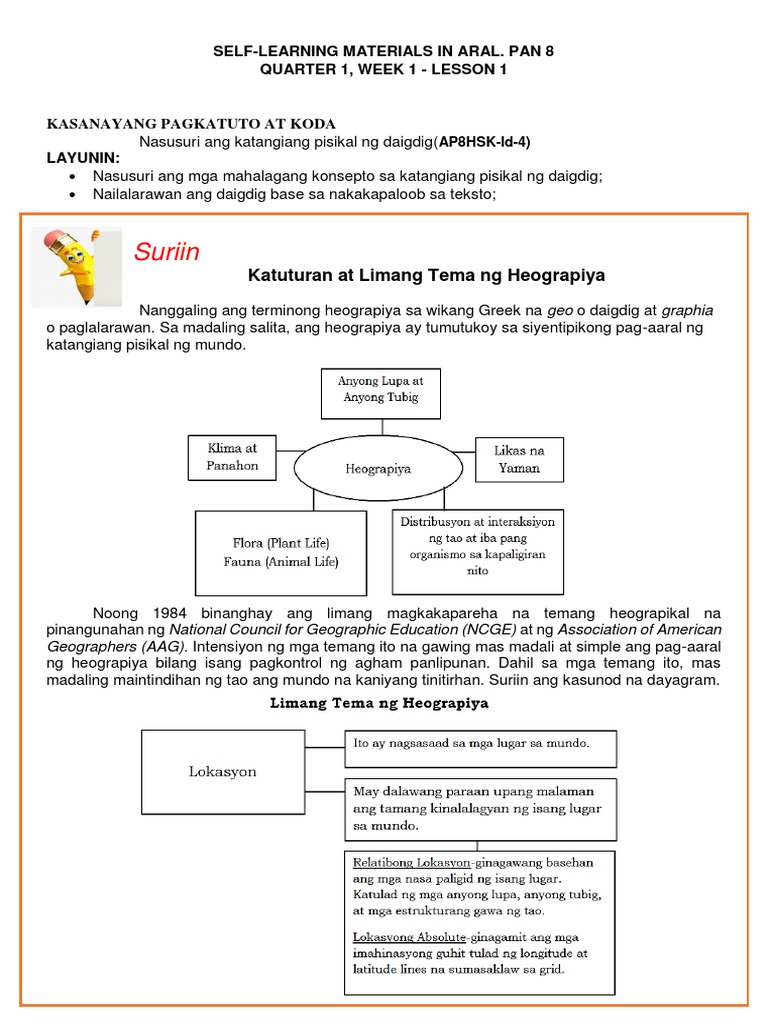 SELF-LEARNING MATERIALS IN ARAL. PAN 8
QUARTER 1, WEEK 1 - LESSON 1

KASANAYANG PAGKATUTO AT KODA
Nasusuri ang katangiang pisikal ng daigdig(AP8HSK-Id-4)
LAYUNIN:
• Nasusuri ang mga mahalagang konsepto sa katangiang pisikal ng daigdig;
• Nailalarawan ang daigdig base sa nakakapaloob sa teksto;

Suriin

Katuturan at Limang Tema ng Heograpiya

Nanggaling ang terminong heograpiya sa wikang Greek na geo o daigdig at graphia o paglalarawan. Sa madaling salita, ang heograpiya ay tumutukoy sa siyentipikong pag-aaral ng katangiang pisikal ng mundo.

Anyong Lupa at Anyong Tubig

Klima at Panahon

Heograpiya

Likas na Yaman

Flora (Plant Life)
Fauna (Animal Life)

Distribusyon at interaksiyon ng tao at iba pang organismo sa kapaligiran nito

Noong 1984 binanghay ang limang magkakapareha na temang heograpikal na pinangunahan ng National Council for Geographic Education (NCGE) at ng Association of American Geographers (AAG). Intensiyon ng mga temang ito na gawing mas madali at simple ang pag-aaral ng heograpiya bilang isang pagkontrol ng agham panlipunan. Dahil sa mga temang ito, mas madaling maintindihan ng tao ang mundo na kaniyang tinitirhan. Suriin ang kasunod na dayagram.

Limang Tema ng Heograpiya

Lokasyon

Ito ay nagsasaad sa mga lugar sa mundo.

May dalawang paraan upang malaman ang tamang kinalalagyan ng isang lugar sa mundo.

Relatibong Lokasyon-ginagawang basehan ang mga nasa paligid ng isang lugar. Katulad ng mga anyong lupa, anyong tubig, at mga estrukturang gawa ng tao.

Lokasyong Absolute-ginagamit ang mga imahinasyong guhit tulad ng longitude at latitude lines na sumasaklaw sa grid.